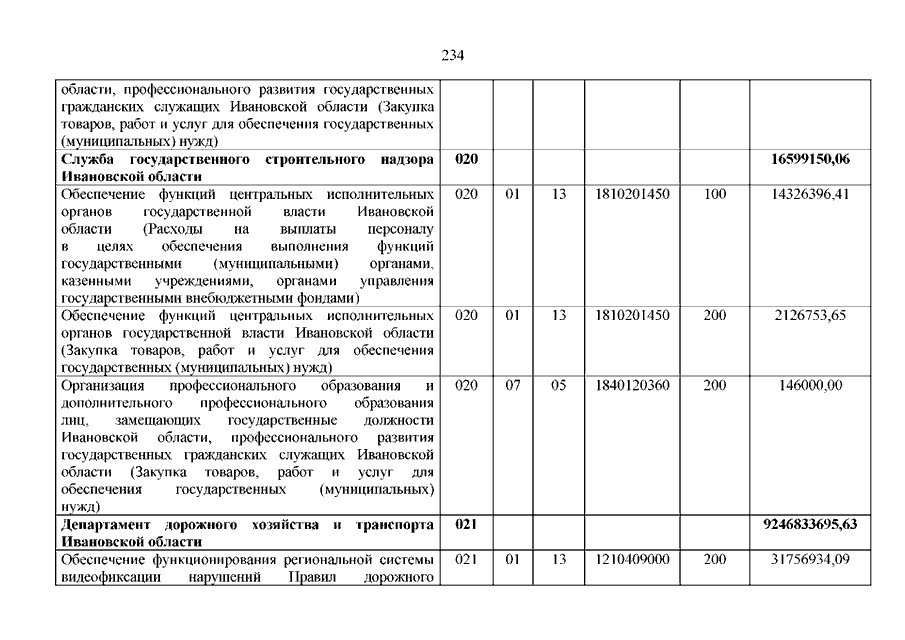 234

|  |  |  |  |  |  |  |
|---|---|---|---|---|---|---|
| области, профессионального развития государственных гражданских служащих Ивановской области (Закупка товаров, работ и услуг для обеспечения государственных (муниципальных) нужд) |  |  |  |  |  |  |
| **Служба государственного строительного надзора Ивановской области** | **020** |  |  |  |  | **16599150,06** |
| Обеспечение функций центральных исполнительных органов государственной власти Ивановской области (Расходы на выплаты персоналу в целях обеспечения выполнения функций государственными (муниципальными) органами, казенными учреждениями, органами управления государственными внебюджетными фондами) | 020 | 01 | 13 | 1810201450 | 100 | 14326396,41 |
| Обеспечение функций центральных исполнительных органов государственной власти Ивановской области (Закупка товаров, работ и услуг для обеспечения государственных (муниципальных) нужд) | 020 | 01 | 13 | 1810201450 | 200 | 2126753,65 |
| Организация профессионального образования и дополнительного профессионального образования лиц, замещающих государственные должности Ивановской области, профессионального развития государственных гражданских служащих Ивановской области (Закупка товаров, работ и услуг для обеспечения государственных (муниципальных) нужд) | 020 | 07 | 05 | 1840120360 | 200 | 146000,00 |
| **Департамент дорожного хозяйства и транспорта Ивановской области** | **021** |  |  |  |  | **9246833695,63** |
| Обеспечение функционирования региональной системы видеофиксации нарушений Правил дорожного | 021 | 01 | 13 | 1210409000 | 200 | 31756934,09 |